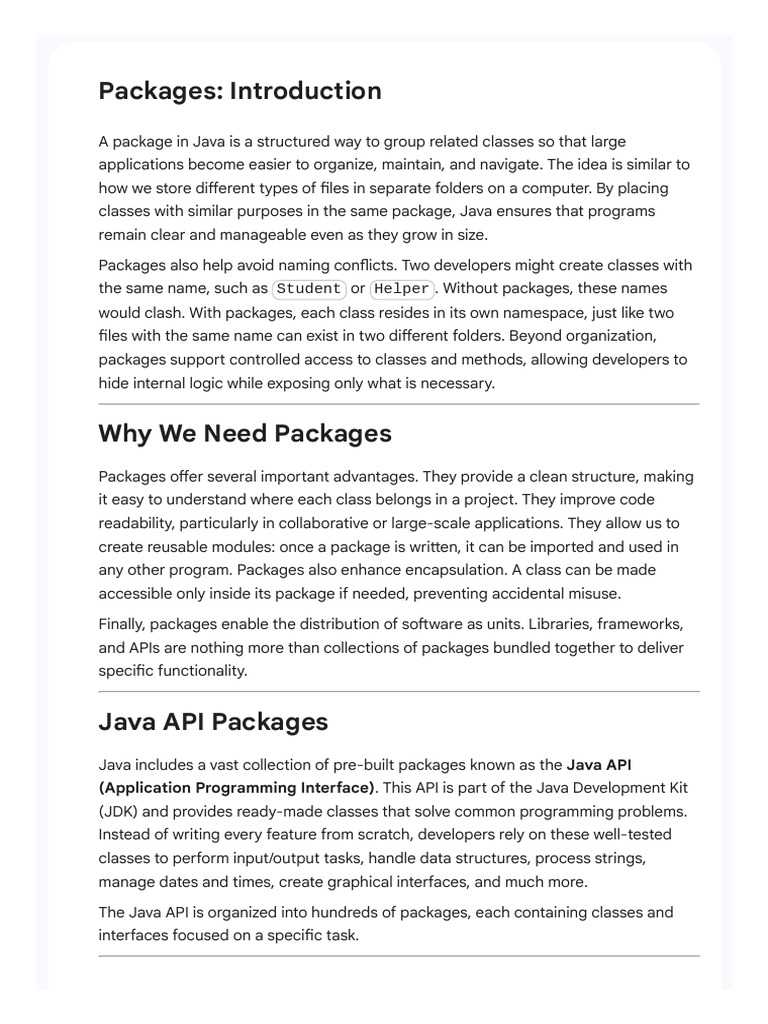 Packages: Introduction

A package in Java is a structured way to group related classes so that large applications become easier to organize, maintain, and navigate. The idea is similar to how we store different types of files in separate folders on a computer. By placing classes with similar purposes in the same package, Java ensures that programs remain clear and manageable even as they grow in size.

Packages also help avoid naming conflicts. Two developers might create classes with the same name, such as Student or Helper. Without packages, these names would clash. With packages, each class resides in its own namespace, just like two files with the same name can exist in two different folders. Beyond organization, packages support controlled access to classes and methods, allowing developers to hide internal logic while exposing only what is necessary.

Why We Need Packages

Packages offer several important advantages. They provide a clean structure, making it easy to understand where each class belongs in a project. They improve code readability, particularly in collaborative or large-scale applications. They allow us to create reusable modules: once a package is written, it can be imported and used in any other program. Packages also enhance encapsulation. A class can be made accessible only inside its package if needed, preventing accidental misuse.

Finally, packages enable the distribution of software as units. Libraries, frameworks, and APIs are nothing more than collections of packages bundled together to deliver specific functionality.

Java API Packages

Java includes a vast collection of pre-built packages known as the Java API (Application Programming Interface). This API is part of the Java Development Kit (JDK) and provides ready-made classes that solve common programming problems. Instead of writing every feature from scratch, developers rely on these well-tested classes to perform input/output tasks, handle data structures, process strings, manage dates and times, create graphical interfaces, and much more.

The Java API is organized into hundreds of packages, each containing classes and interfaces focused on a specific task.